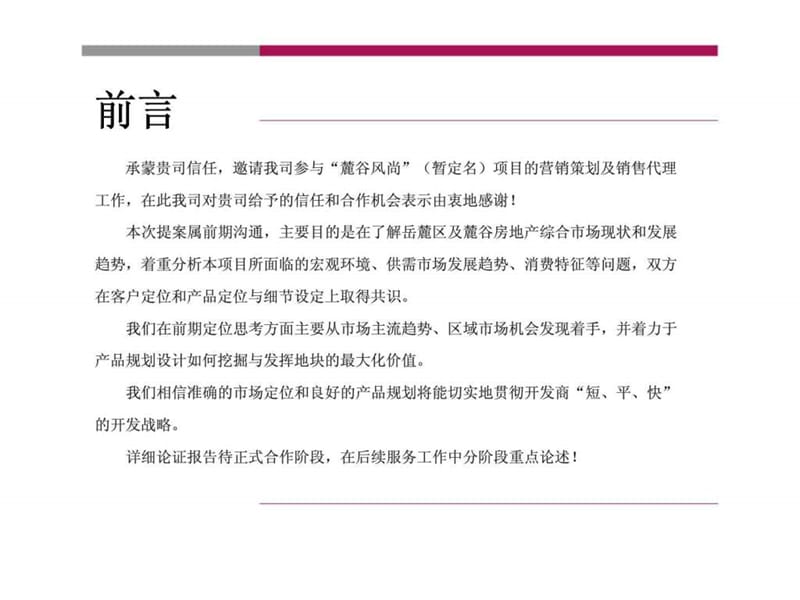 前言

承蒙贵司信任，邀请我司参与“麓谷风尚”（暂定名）项目的营销策划及销售代理工作，在此我司对贵司给予的信任和合作机会表示由衷地感谢！

本次提案属前期沟通，主要目的是在了解岳麓区及麓谷房地产综合市场现状和发展趋势，着重分析本项目所面临的宏观环境、供需市场发展趋势、消费特征等问题，双方在客户定位和产品定位与细节设定上取得共识。

我们在前期定位思考方面主要从市场主流趋势、区域市场机会发现着手，并着力于产品规划设计如何挖掘与发挥地块的最大化价值。

我们相信准确的市场定位和良好的产品规划将能切实地贯彻开发商“短、平、快”的开发战略。

详细论证报告待正式合作阶段，在后续服务工作中分阶段重点论述！